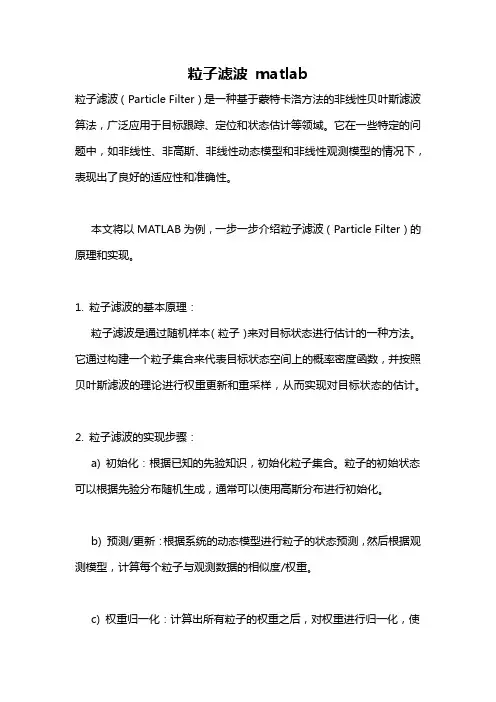 粒子滤波 matlab

粒子滤波（Particle Filter）是一种基于蒙特卡洛方法的非线性贝叶斯滤波算法，广泛应用于目标跟踪、定位和状态估计等领域。它在一些特定的问题中，如非线性、非高斯、非线性动态模型和非线性观测模型的情况下，表现出了良好的适应性和准确性。

本文将以 MATLAB 为例，一步一步介绍粒子滤波（Particle Filter）的原理和实现。

1. 粒子滤波的基本原理：

粒子滤波是通过随机样本（粒子）来对目标状态进行估计的一种方法。它通过构建一个粒子集合来代表目标状态空间上的概率密度函数，并按照贝叶斯滤波的理论进行权重更新和重采样，从而实现对目标状态的估计。

2. 粒子滤波的实现步骤：

a) 初始化：根据已知的先验知识，初始化粒子集合。粒子的初始状态可以根据先验分布随机生成，通常可以使用高斯分布进行初始化。

b) 预测/更新：根据系统的动态模型进行粒子的状态预测，然后根据观测模型，计算每个粒子与观测数据的相似度/权重。

c) 权重归一化：计算出所有粒子的权重之后，对权重进行归一化，使